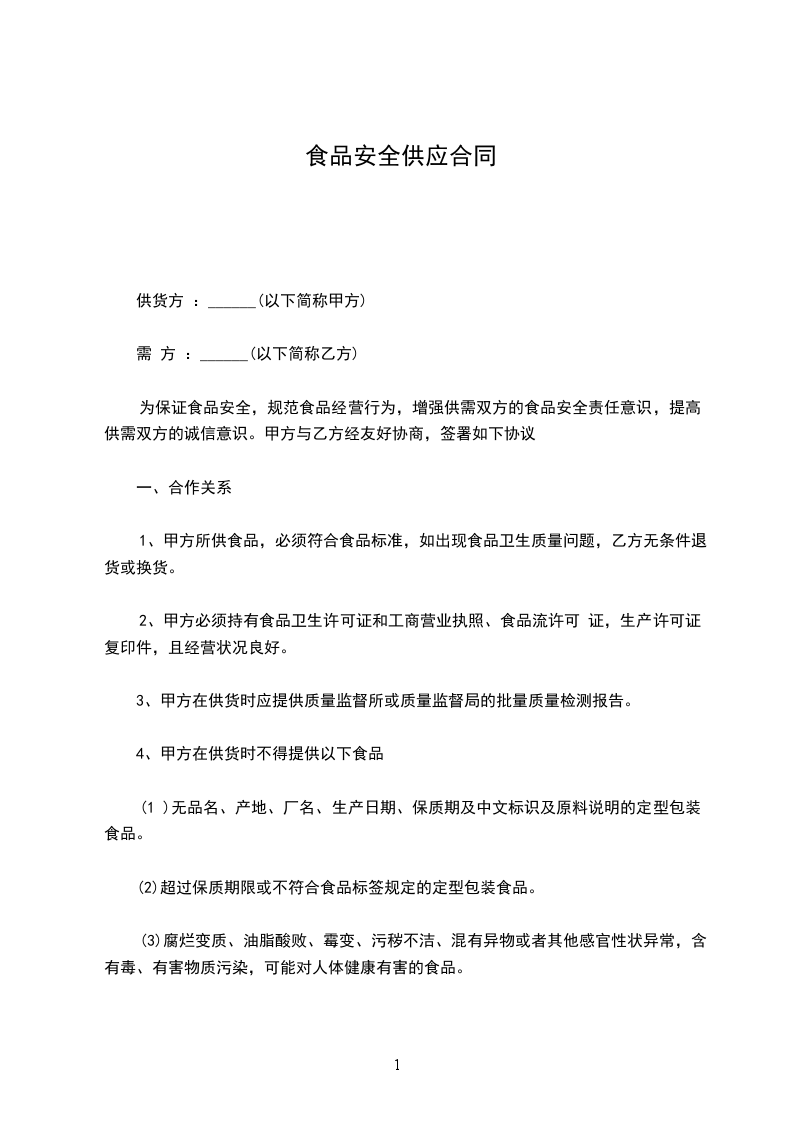 食品安全供应合同

供货方 ：______(以下简称甲方)

需 方 ：______(以下简称乙方)

为保证食品安全，规范食品经营行为，增强供需双方的食品安全责任意识，提高供需双方的诚信意识。甲方与乙方经友好协商，签署如下协议

一、合作关系

1、甲方所供食品，必须符合食品标准，如出现食品卫生质量问题，乙方无条件退货或换货。

2、甲方必须持有食品卫生许可证和工商营业执照、食品流许可 证，生产许可证复印件，且经营状况良好。

3、甲方在供货时应提供质量监督所或质量监督局的批量质量检测报告。

4、甲方在供货时不得提供以下食品

(1 )无品名、产地、厂名、生产日期、保质期及中文标识及原料说明的定型包装食品。

(2)超过保质期限或不符合食品标签规定的定型包装食品。

(3)腐烂变质、油脂酸败、霉变、污秽不洁、混有异物或者其他感官性状异常，含有毒、有害物质污染，可能对人体健康有害的食品。

1